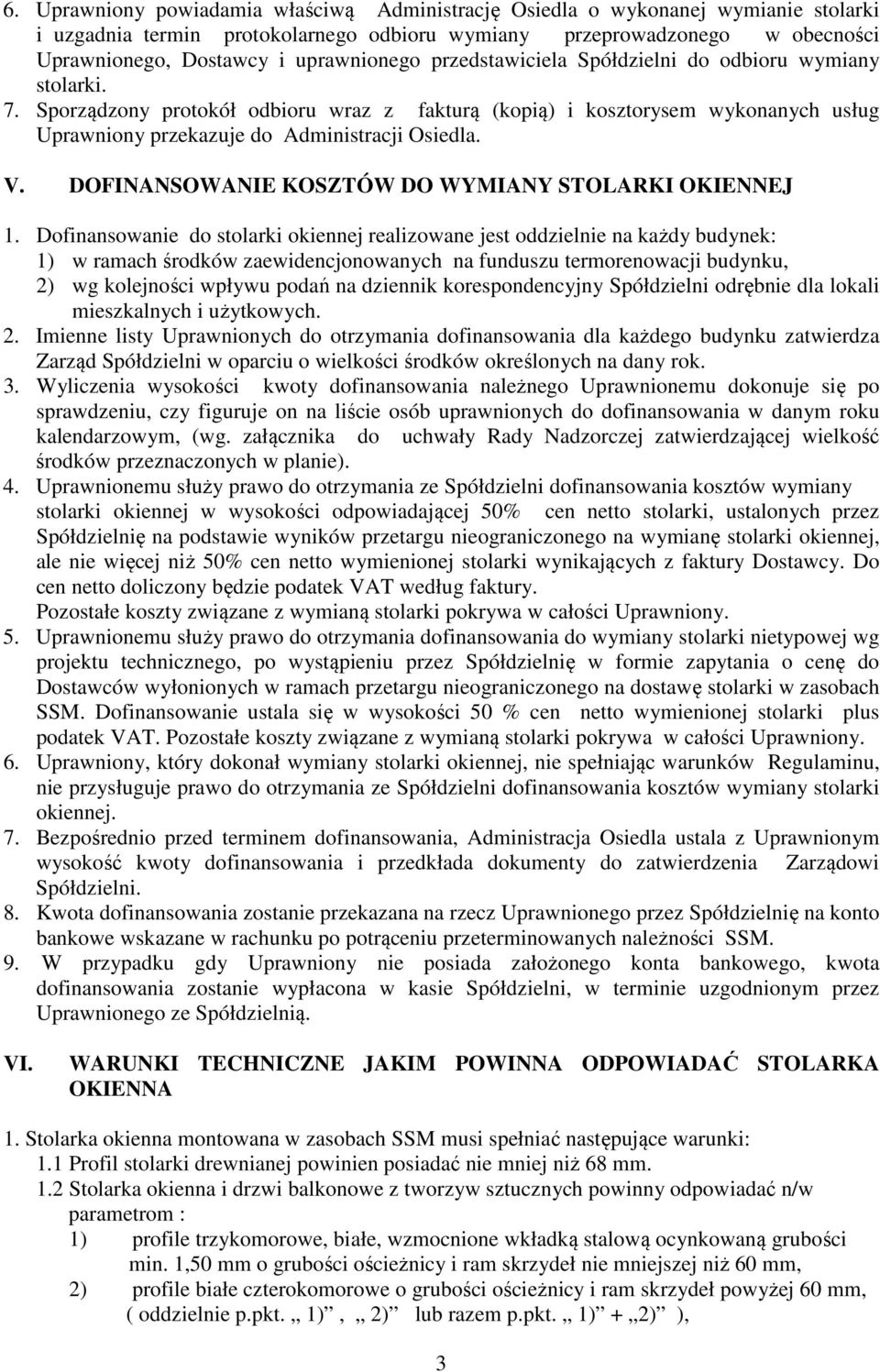 6. Uprawniony powiadamia właściwą Administrację Osiedla o wykonanej wymianie stolarki i uzgadnia termin protokolarnego odbioru wymiany przeprowadzonego w obecności Uprawnionego, Dostawcy i uprawnionego przedstawiciela Spółdzielni do odbioru wymiany stolarki.
7. Sporządzony protokół odbioru wraz z fakturą (kopią) i kosztorysem wykonanych usług Uprawniony przekazuje do Administracji Osiedla.

V. DOFINANSOWANIE KOSZTÓW DO WYMIANY STOLARKI OKIENNEJ

1. Dofinansowanie do stolarki okiennej realizowane jest oddzielnie na każdy budynek:
1) w ramach środków zaewidencjonowanych na funduszu termorenowacji budynku,
2) wg kolejności wpływu podań na dziennik korespondencyjny Spółdzielni odrębnie dla lokali mieszkalnych i użytkowych.
2. Imienne listy Uprawnionych do otrzymania dofinansowania dla każdego budynku zatwierdza Zarząd Spółdzielni w oparciu o wielkości środków określonych na dany rok.
3. Wyliczenia wysokości kwoty dofinansowania należnego Uprawnionemu dokonuje się po sprawdzeniu, czy figuruje on na liście osób uprawnionych do dofinansowania w danym roku kalendarzowym, (wg. załącznika do uchwały Rady Nadzorczej zatwierdzającej wielkość środków przeznaczonych w planie).
4. Uprawnionemu służy prawo do otrzymania ze Spółdzielni dofinansowania kosztów wymiany stolarki okiennej w wysokości odpowiadającej 50% cen netto stolarki, ustalonych przez Spółdzielnię na podstawie wyników przetargu nieograniczonego na wymianę stolarki okiennej, ale nie więcej niż 50% cen netto wymienionej stolarki wynikających z faktury Dostawcy. Do cen netto doliczony będzie podatek VAT według faktury.
Pozostałe koszty związane z wymianą stolarki pokrywa w całości Uprawniony.
5. Uprawnionemu służy prawo do otrzymania dofinansowania do wymiany stolarki nietypowej wg projektu technicznego, po wystąpieniu przez Spółdzielnię w formie zapytania o cenę do Dostawców wyłonionych w ramach przetargu nieograniczonego na dostawę stolarki w zasobach SSM. Dofinansowanie ustala się w wysokości 50 % cen netto wymienionej stolarki plus podatek VAT. Pozostałe koszty związane z wymianą stolarki pokrywa w całości Uprawniony.
6. Uprawniony, który dokonał wymiany stolarki okiennej, nie spełniając warunków Regulaminu, nie przysługuje prawo do otrzymania ze Spółdzielni dofinansowania kosztów wymiany stolarki okiennej.
7. Bezpośrednio przed terminem dofinansowania, Administracja Osiedla ustala z Uprawnionym wysokość kwoty dofinansowania i przedkłada dokumenty do zatwierdzenia Zarządowi Spółdzielni.
8. Kwota dofinansowania zostanie przekazana na rzecz Uprawnionego przez Spółdzielnię na konto bankowe wskazane w rachunku po potrąceniu przeterminowanych należności SSM.
9. W przypadku gdy Uprawniony nie posiada założonego konta bankowego, kwota dofinansowania zostanie wypłacona w kasie Spółdzielni, w terminie uzgodnionym przez Uprawnionego ze Spółdzielnią.

VI. WARUNKI TECHNICZNE JAKIM POWINNA ODPOWIADAĆ STOLARKA OKIENNA

1. Stolarka okienna montowana w zasobach SSM musi spełniać następujące warunki:
1.1 Profil stolarki drewnianej powinien posiadać nie mniej niż 68 mm.
1.2 Stolarka okienna i drzwi balkonowe z tworzyw sztucznych powinny odpowiadać n/w parametrom :
1) profile trzykomorowe, białe, wzmocnione wkładką stalową ocynkowaną grubości min. 1,50 mm o grubości ościeżnicy i ram skrzydeł nie mniejszej niż 60 mm,
2) profile białe czterokomorowe o grubości ościeżnicy i ram skrzydeł powyżej 60 mm, ( oddzielnie p.pkt. „ 1)” , „ 2)” lub razem p.pkt. „ 1)” + „2)” ),

3